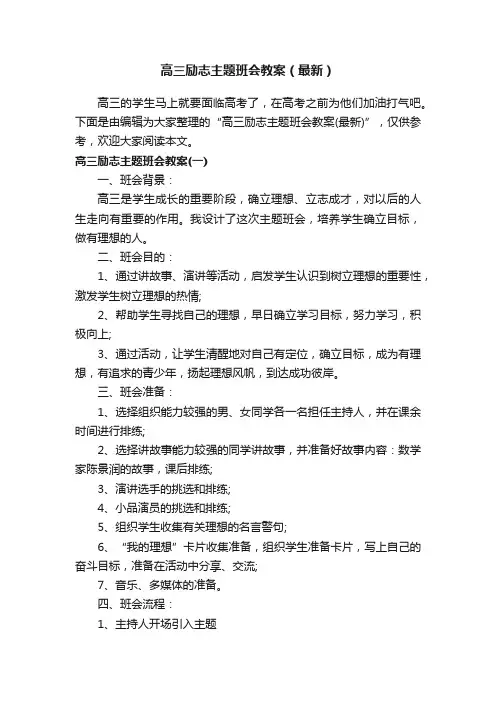 高三励志主题班会教案（最新）

高三的学生马上就要面临高考了，在高考之前为他们加油打气吧。下面是由编辑为大家整理的“高三励志主题班会教案(最新)”，仅供参考，欢迎大家阅读本文。

高三励志主题班会教案(一)

一、班会背景：

高三是学生成长的重要阶段，确立理想、立志成才，对以后的人生走向有重要的作用。我设计了这次主题班会，培养学生确立目标，做有理想的人。

二、班会目的：

1、通过讲故事、演讲等活动，启发学生认识到树立理想的重要性，激发学生树立理想的热情;

2、帮助学生寻找自己的理想，早日确立学习目标，努力学习，积极向上;

3、通过活动，让学生清醒地对自己有定位，确立目标，成为有理想，有追求的青少年，扬起理想风帆，到达成功彼岸。

三、班会准备：

1、选择组织能力较强的男、女同学各一名担任主持人，并在课余时间进行排练;

2、选择讲故事能力较强的同学讲故事，并准备好故事内容：数学家陈景润的故事，课后排练;

3、演讲选手的挑选和排练;

4、小品演员的挑选和排练;

5、组织学生收集有关理想的名言警句;

6、“我的理想”卡片收集准备，组织学生准备卡片，写上自己的奋斗目标，准备在活动中分享、交流;

7、音乐、多媒体的准备。

四、班会流程：

1、主持人开场引入主题